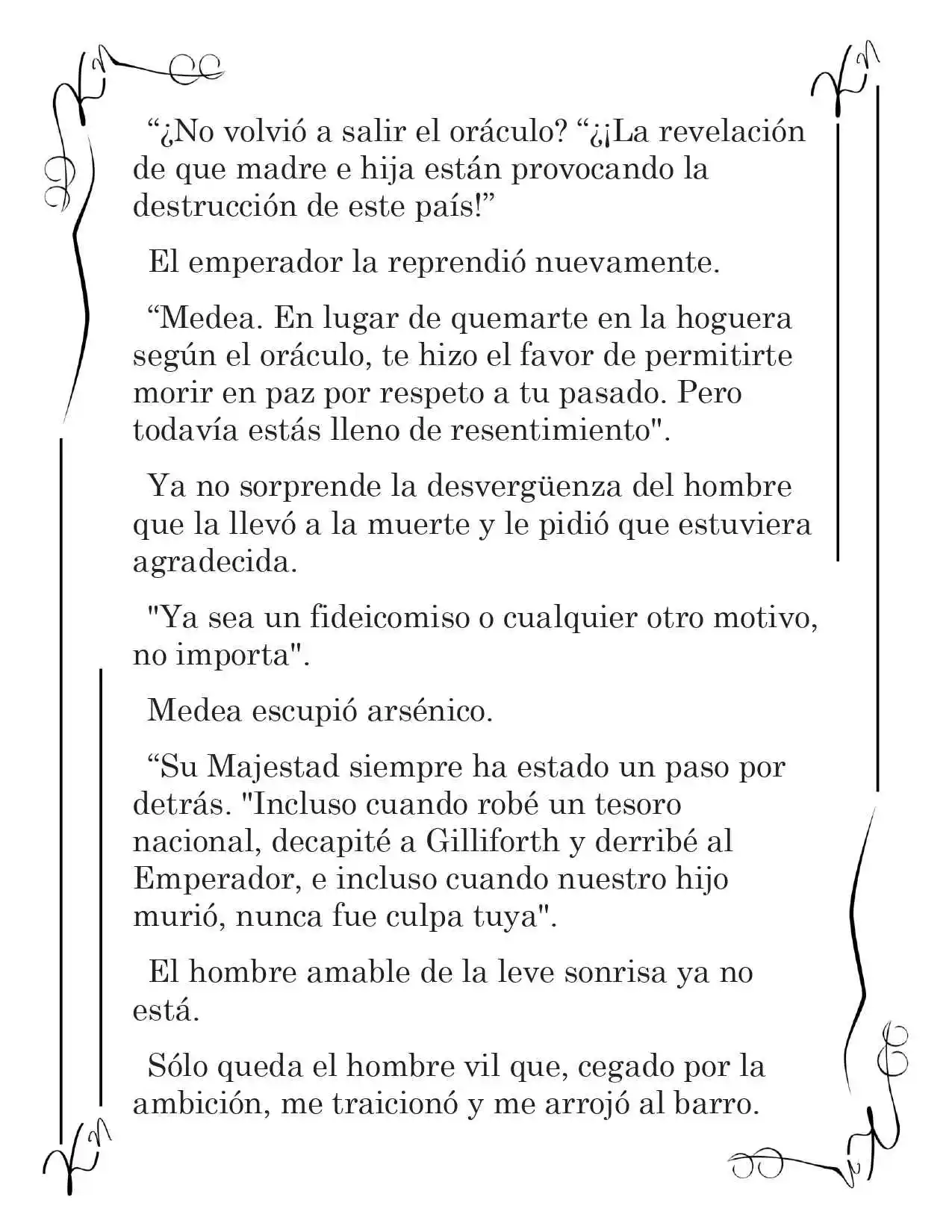 “¿No volvió a salir el oráculo? “¿¡La revelación de que madre e hija están provocando la destrucción de este país!”

El emperador la reprendió nuevamente.

“Medea. En lugar de quemarte en la hoguera según el oráculo, te hizo el favor de permitirte morir en paz por respeto a tu pasado. Pero todavía estás lleno de resentimiento".

Ya no sorprende la desvergüenza del hombre que la llevó a la muerte y le pidió que estuviera agradecida.

"Ya sea un fideicomiso o cualquier otro motivo, no importa".

Medea escupió arsénico.

“Su Majestad siempre ha estado un paso por detrás. "Incluso cuando robé un tesoro nacional, decapité a Gilliforth y derribé al Emperador, e incluso cuando nuestro hijo murió, nunca fue culpa tuya".

El hombre amable de la leve sonrisa ya no está.

Sólo queda el hombre vil que, cegado por la ambición, me traicionó y me arrojó al barro.